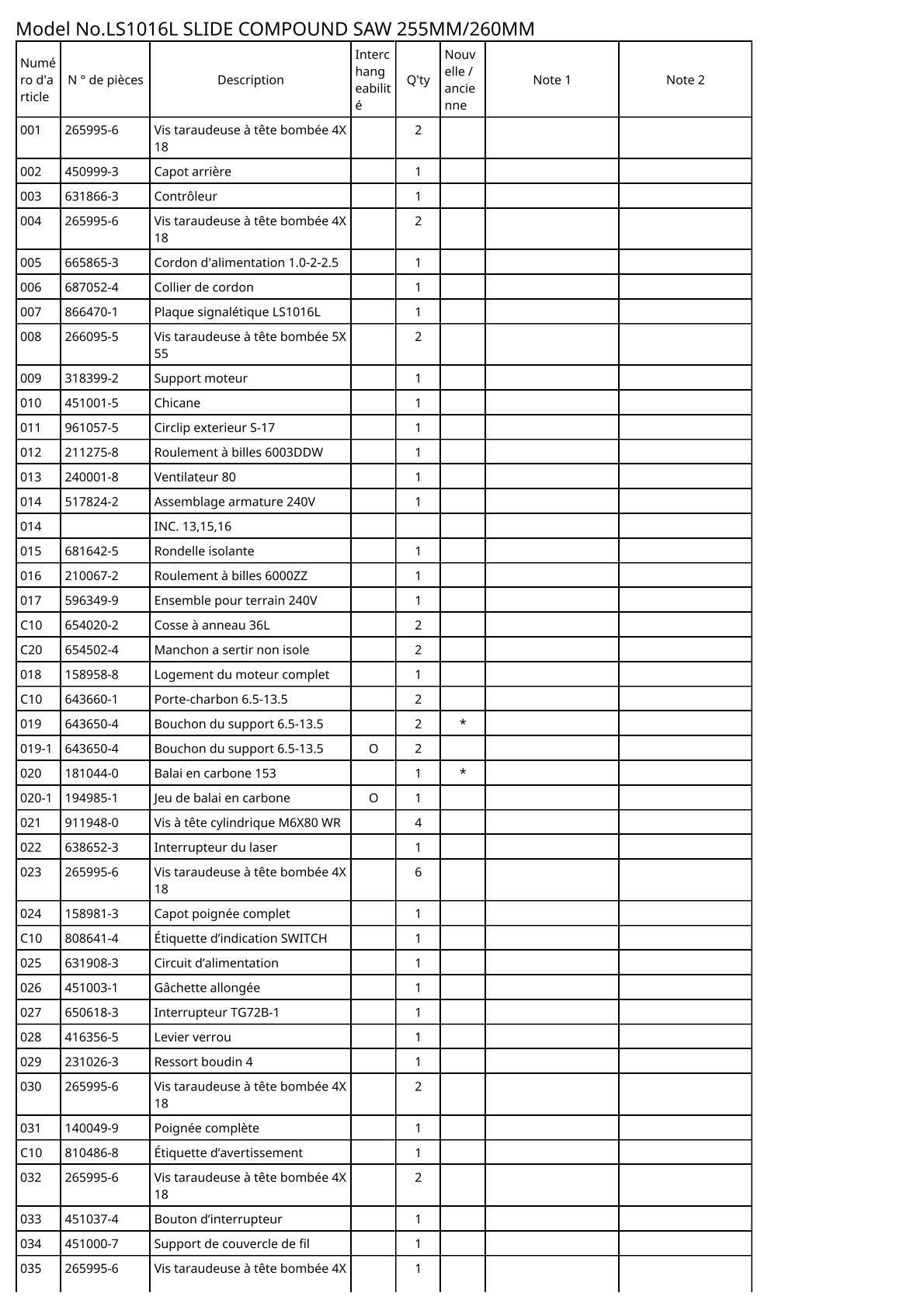 Model No.LS1016L SLIDE COMPOUND SAW 255MM/260MM

| Numéro d'article | N ° de pièces | Description | Interchangeabilité | Q'ty | Nouvelle / ancienne | Note 1 | Note 2 |
|---|---|---|---|---|---|---|---|
| 001 | 265995-6 | Vis taraudeuse à tête bombée 4X 18 | | 2 | | | |
| 002 | 450999-3 | Capot arrière | | 1 | | | |
| 003 | 631866-3 | Contrôleur | | 1 | | | |
| 004 | 265995-6 | Vis taraudeuse à tête bombée 4X 18 | | 2 | | | |
| 005 | 665865-3 | Cordon d'alimentation 1.0-2-2.5 | | 1 | | | |
| 006 | 687052-4 | Collier de cordon | | 1 | | | |
| 007 | 866470-1 | Plaque signalétique LS1016L | | 1 | | | |
| 008 | 266095-5 | Vis taraudeuse à tête bombée 5X 55 | | 2 | | | |
| 009 | 318399-2 | Support moteur | | 1 | | | |
| 010 | 451001-5 | Chicane | | 1 | | | |
| 011 | 961057-5 | Circlip exterieur S-17 | | 1 | | | |
| 012 | 211275-8 | Roulement à billes 6003DDW | | 1 | | | |
| 013 | 240001-8 | Ventilateur 80 | | 1 | | | |
| 014 | 517824-2 | Assemblage armature 240V | | 1 | | | |
| 014 | | INC. 13,15,16 | | | | | |
| 015 | 681642-5 | Rondelle isolante | | 1 | | | |
| 016 | 210067-2 | Roulement à billes 6000ZZ | | 1 | | | |
| 017 | 596349-9 | Ensemble pour terrain 240V | | 1 | | | |
| C10 | 654020-2 | Cosse à anneau 36L | | 2 | | | |
| C20 | 654502-4 | Manchon a sertir non isole | | 2 | | | |
| 018 | 158958-8 | Logement du moteur complet | | 1 | | | |
| C10 | 643660-1 | Porte-charbon 6.5-13.5 | | 2 | | | |
| 019 | 643650-4 | Bouchon du support 6.5-13.5 | | 2 | * | | |
| 019-1 | 643650-4 | Bouchon du support 6.5-13.5 | O | 2 | | | |
| 020 | 181044-0 | Balai en carbone 153 | | 1 | * | | |
| 020-1 | 194985-1 | Jeu de balai en carbone | O | 1 | | | |
| 021 | 911948-0 | Vis à tête cylindrique M6X80 WR | | 4 | | | |
| 022 | 638652-3 | Interrupteur du laser | | 1 | | | |
| 023 | 265995-6 | Vis taraudeuse à tête bombée 4X 18 | | 6 | | | |
| 024 | 158981-3 | Capot poignée complet | | 1 | | | |
| C10 | 808641-4 | Étiquette d’indication SWITCH | | 1 | | | |
| 025 | 631908-3 | Circuit d’alimentation | | 1 | | | |
| 026 | 451003-1 | Gâchette allongée | | 1 | | | |
| 027 | 650618-3 | Interrupteur TG72B-1 | | 1 | | | |
| 028 | 416356-5 | Levier verrou | | 1 | | | |
| 029 | 231026-3 | Ressort boudin 4 | | 1 | | | |
| 030 | 265995-6 | Vis taraudeuse à tête bombée 4X 18 | | 2 | | | |
| 031 | 140049-9 | Poignée complète | | 1 | | | |
| C10 | 810486-8 | Étiquette d’avertissement | | 1 | | | |
| 032 | 265995-6 | Vis taraudeuse à tête bombée 4X 18 | | 2 | | | |
| 033 | 451037-4 | Bouton d’interrupteur | | 1 | | | |
| 034 | 451000-7 | Support de couvercle de fil | | 1 | | | |
| 035 | 265995-6 | Vis taraudeuse à tête bombée 4X | | 1 | | | |